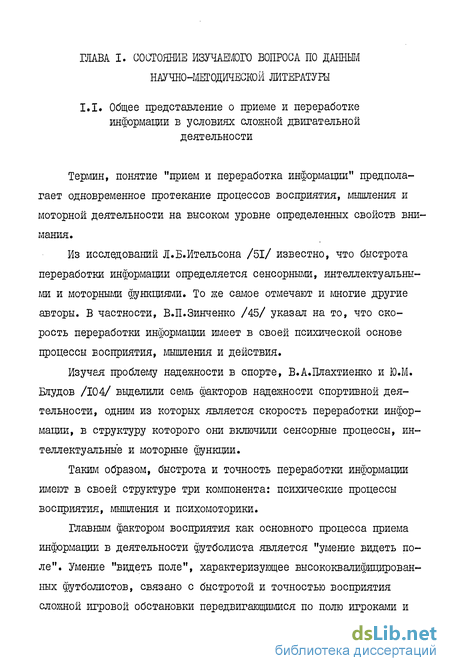 ГЛАВА I. СОСТОЯНИЕ ИЗУЧАЕМОГО ВОПРОСА ПО ДАННЫМ НАУЧНО-МЕТОДИЧЕСКОЙ ЛИТЕРАТУРЫ

I.I. Общее представление о приеме и переработке информации в условиях сложной двигательной деятельности

Термин, понятие "прием и переработка информации" предполагает одновременное протекание процессов восприятия, мышления и моторной деятельности на высоком уровне определенных свойств внимания.

Из исследований Л.Б.Ительсона /5I/ известно, что быстрота переработки информации определяется сенсорными, интеллектуальными и моторными функциями. То же самое отмечают и многие другие авторы. В частности, В.П.Зинченко /45/ указал на то, что скорость переработки информации имеет в своей психической основе процессы восприятия, мышления и действия.

Изучая проблему надежности в спорте, В.А.Плахтиенко и Ю.М. Блудов /I04/ выделили семь факторов надежности спортивной деятельности, одним из которых является скорость переработки информации, в структуру которого они включили сенсорные процессы, интеллектуальные и моторные функции.

Таким образом, быстрота и точность переработки информации имеют в своей структуре три компонента: психические процессы восприятия, мышления и психомоторики.

Главным фактором восприятия как основного процесса приема информации в деятельности футболиста является "умение видеть поле". Умение "видеть поле", характеризующее высококвалифицированных футболистов, связано с быстротой и точностью восприятия сложной игровой обстановки передвигающимися по полю игроками и

dsLib.net
библиотека диссертаций